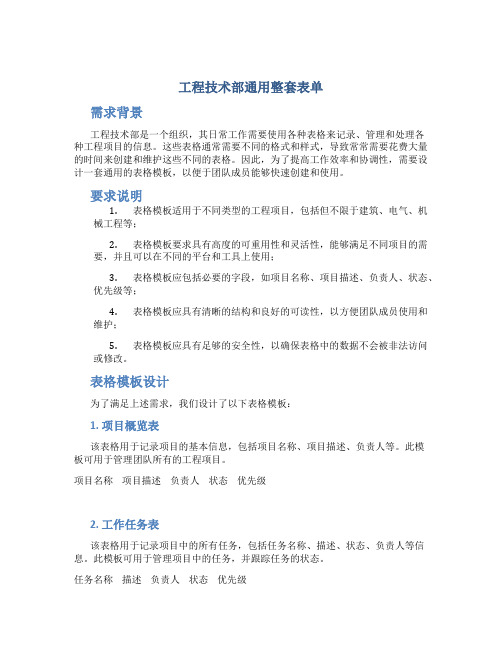 工程技术部通用整套表单

需求背景

工程技术部是一个组织，其日常工作需要使用各种表格来记录、管理和处理各种工程项目的信息。这些表格通常需要不同的格式和样式，导致常常需要花费大量的时间来创建和维护这些不同的表格。因此，为了提高工作效率和协调性，需要设计一套通用的表格模板，以便于团队成员能够快速创建和使用。

要求说明

1. 表格模板适用于不同类型的工程项目，包括但不限于建筑、电气、机械工程等；

2. 表格模板要求具有高度的可重用性和灵活性，能够满足不同项目的需要，并且可以在不同的平台和工具上使用；

3. 表格模板应包括必要的字段，如项目名称、项目描述、负责人、状态、优先级等；

4. 表格模板应具有清晰的结构和良好的可读性，以方便团队成员使用和维护；

5. 表格模板应具有足够的安全性，以确保表格中的数据不会被非法访问或修改。

表格模板设计

为了满足上述需求，我们设计了以下表格模板：

1. 项目概览表

该表格用于记录项目的基本信息，包括项目名称、项目描述、负责人等。此模板可用于管理团队所有的工程项目。

| 项目名称 | 项目描述 | 负责人 | 状态 | 优先级 |
|---|---|---|---|---|

2. 工作任务表

该表格用于记录项目中的所有任务，包括任务名称、描述、状态、负责人等信息。此模板可用于管理项目中的任务，并跟踪任务的状态。

| 任务名称 | 描述 | 负责人 | 状态 | 优先级 |
|---|---|---|---|---|